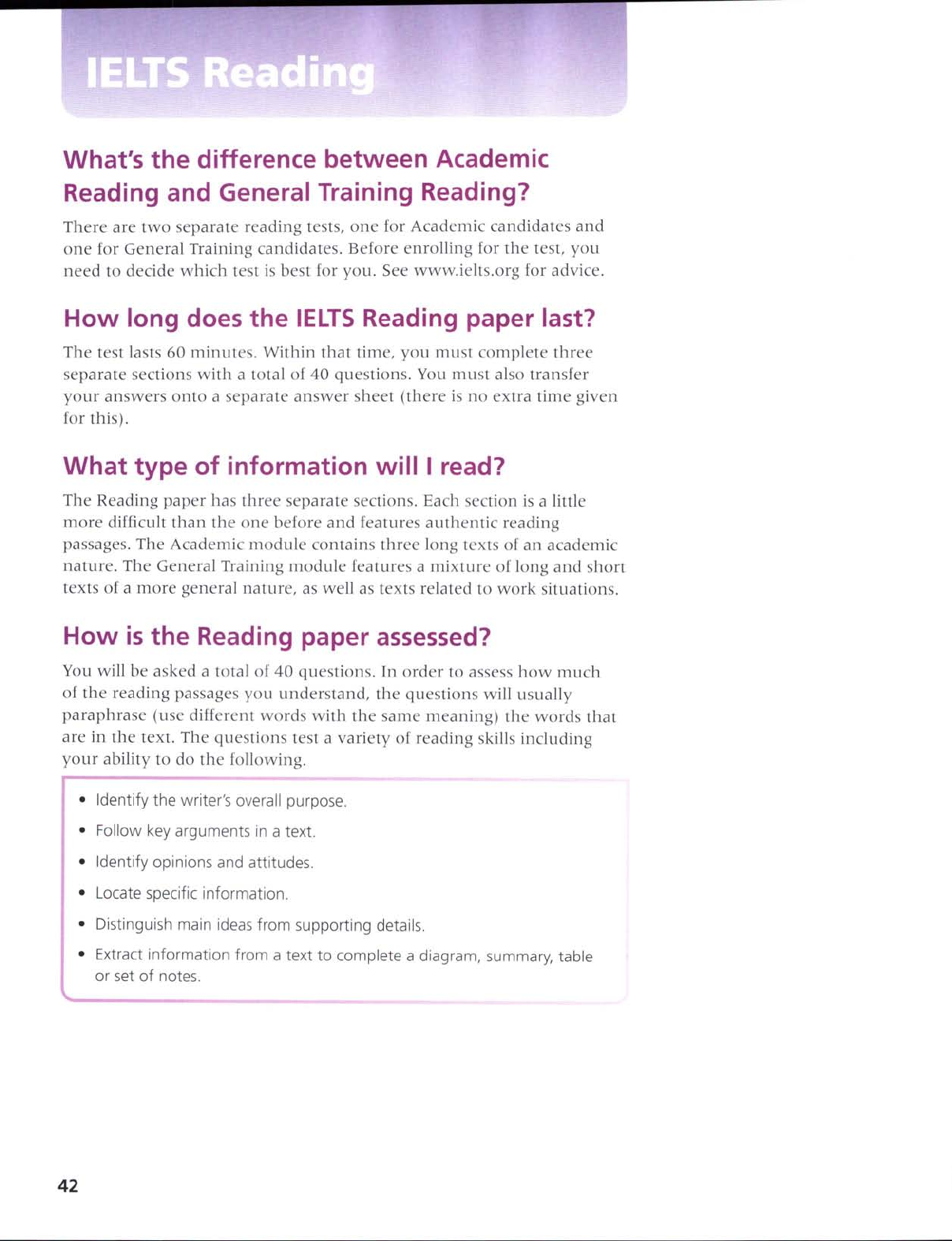 IELTS Reading

What's the difference between Academic Reading and General Training Reading?

There are two separate reading tests, one for Academic candidates and one for General Training candidates. Before enrolling for the test, you need to decide which test is best for you. See www.ielts.org for advice.

How long does the IELTS Reading paper last?

The test lasts 60 minutes. Within that time, you must complete three separate sections with a total of 40 questions. You must also transfer your answers onto a separate answer sheet (there is no extra time given for this).

What type of information will I read?

The Reading paper has three separate sections. Each section is a little more difficult than the one before and features authentic reading passages. The Academic module contains three long texts of an academic nature. The General Training module features a mixture of long and short texts of a more general nature, as well as texts related to work situations.

How is the Reading paper assessed?

You will be asked a total of 40 questions. In order to assess how much of the reading passages you understand, the questions will usually paraphrase (use different words with the same meaning) the words that are in the text. The questions test a variety of reading skills including your ability to do the following.

• Identify the writer's overall purpose.
• Follow key arguments in a text.
• Identify opinions and attitudes.
• Locate specific information.
• Distinguish main ideas from supporting details.
• Extract information from a text to complete a diagram, summary, table or set of notes.

42